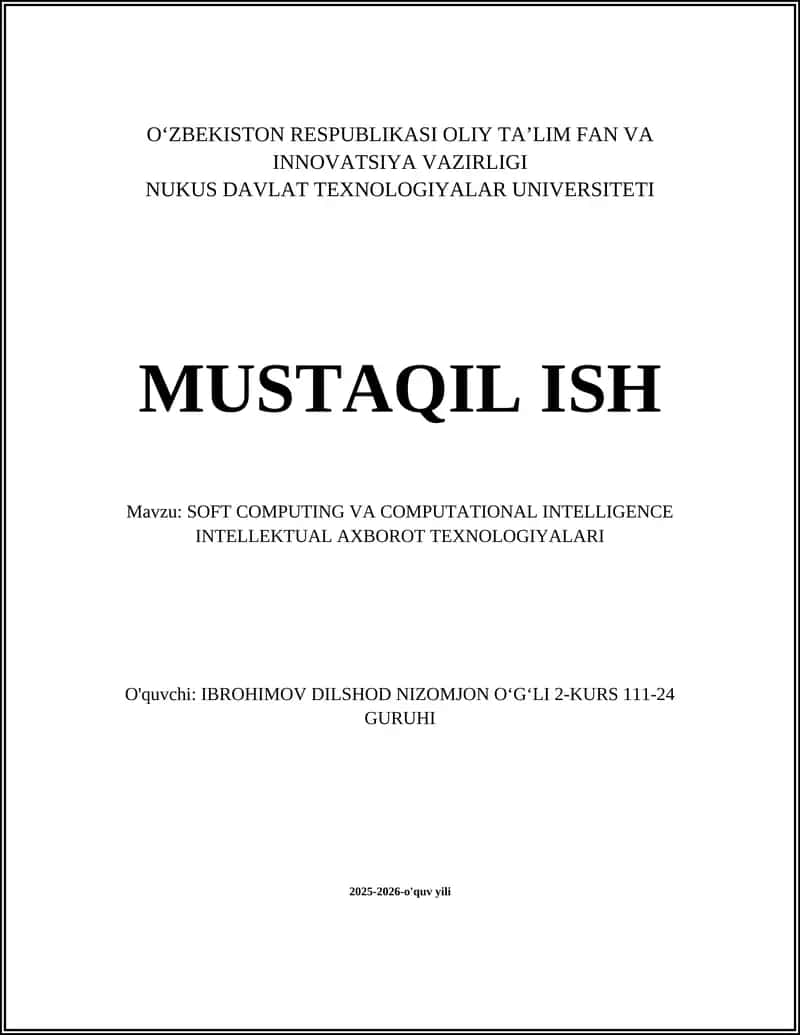 O‘ZBEKISTON RESPUBLIKASI OLIY TA’LIM FAN VA INNOVATSIYA VAZIRLIGI
NUKUS DAVLAT TEXNOLOGIYALAR UNIVERSITETI

MUSTAQIL ISH

Mavzu: SOFT COMPUTING VA COMPUTATIONAL INTELLIGENCE INTELLEKTUAL AXBOROT TEXNOLOGIYALARI

O'quvchi: IBROHIMOV DILSHOD NIZOMJON O‘G‘LI 2-KURS 111-24 GURUHI

2025-2026-o'quv yili